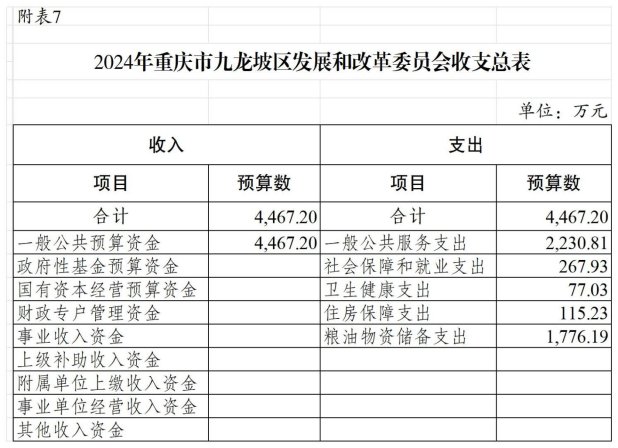 附表7

2024年重庆市九龙坡区发展和改革委员会收支总表

单位：万元

| 收入 | | 支出 | |
|---|---|---|---|
| 项目 | 预算数 | 项目 | 预算数 |
| 合计 | 4,467.20 | 合计 | 4,467.20 |
| 一般公共预算资金 | 4,467.20 | 一般公共服务支出 | 2,230.81 |
| 政府性基金预算资金 | | 社会保障和就业支出 | 267.93 |
| 国有资本经营预算资金 | | 卫生健康支出 | 77.03 |
| 财政专户管理资金 | | 住房保障支出 | 115.23 |
| 事业收入资金 | | 粮油物资储备支出 | 1,776.19 |
| 上级补助收入资金 | | | |
| 附属单位上缴收入资金 | | | |
| 事业单位经营收入资金 | | | |
| 其他收入资金 | | | |